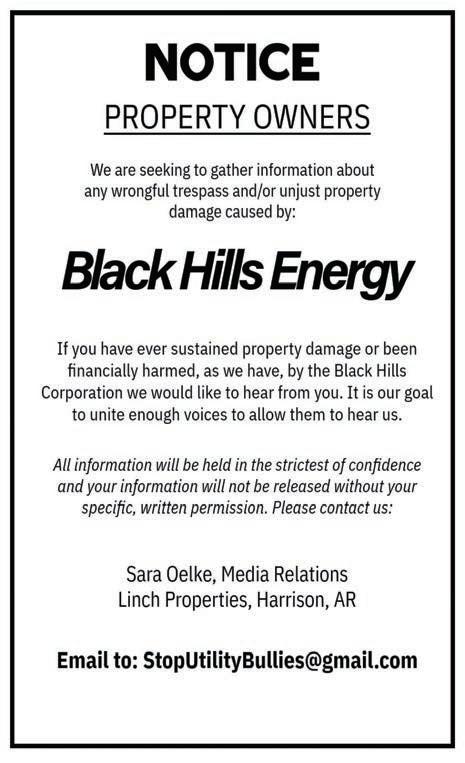 NOTICE

PROPERTY OWNERS

We are seeking to gather information about any wrongful trespass and/or unjust property damage caused by:

Black Hills Energy

If you have ever sustained property damage or been financially harmed, as we have, by the Black Hills Corporation we would like to hear from you. It is our goal to unite enough voices to allow them to hear us.

All information will be held in the strictest of confidence and your information will not be released without your specific, written permission. Please contact us:

Sara Oelke, Media Relations
Linch Properties, Harrison, AR

Email to: StopUtilityBullies@gmail.com